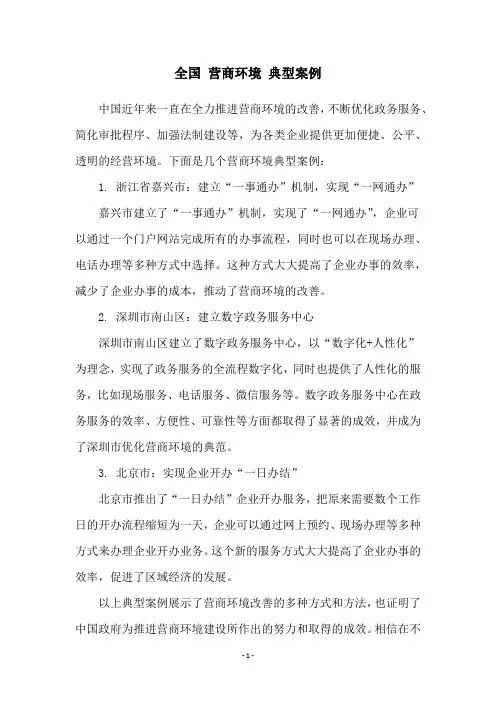 全国 营商环境 典型案例

中国近年来一直在全力推进营商环境的改善，不断优化政务服务、简化审批程序、加强法制建设等，为各类企业提供更加便捷、公平、透明的经营环境。下面是几个营商环境典型案例：

1. 浙江省嘉兴市：建立“一事通办”机制，实现“一网通办”

嘉兴市建立了“一事通办”机制，实现了“一网通办”，企业可以通过一个门户网站完成所有的办事流程，同时也可以在现场办理、电话办理等多种方式中选择。这种方式大大提高了企业办事的效率，减少了企业办事的成本，推动了营商环境的改善。

2. 深圳市南山区：建立数字政务服务中心

深圳市南山区建立了数字政务服务中心，以“数字化+人性化”为理念，实现了政务服务的全流程数字化，同时也提供了人性化的服务，比如现场服务、电话服务、微信服务等。数字政务服务中心在政务服务的效率、方便性、可靠性等方面都取得了显著的成效，并成为了深圳市优化营商环境的典范。

3. 北京市：实现企业开办“一日办结”

北京市推出了“一日办结”企业开办服务，把原来需要数个工作日的开办流程缩短为一天，企业可以通过网上预约、现场办理等多种方式来办理企业开办业务。这个新的服务方式大大提高了企业办事的效率，促进了区域经济的发展。

以上典型案例展示了营商环境改善的多种方式和方法，也证明了中国政府为推进营商环境建设所作出的努力和取得的成效。相信在不

- 1 -